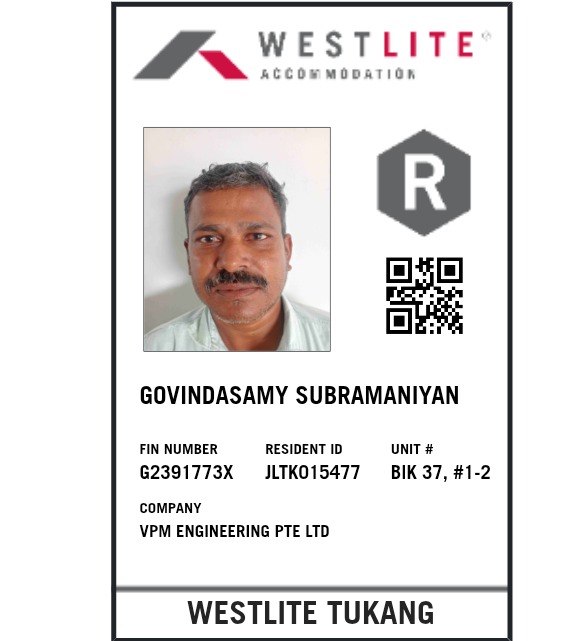 WESTLITE®
ACCOMMODATION

R

GOVINDASAMY SUBRAMANIYAN

FIN NUMBER
G2391773X

RESIDENT ID
JLTK015477

UNIT #
BIK 37, #1-2

COMPANY
VPM ENGINEERING PTE LTD

WESTLITE TUKANG